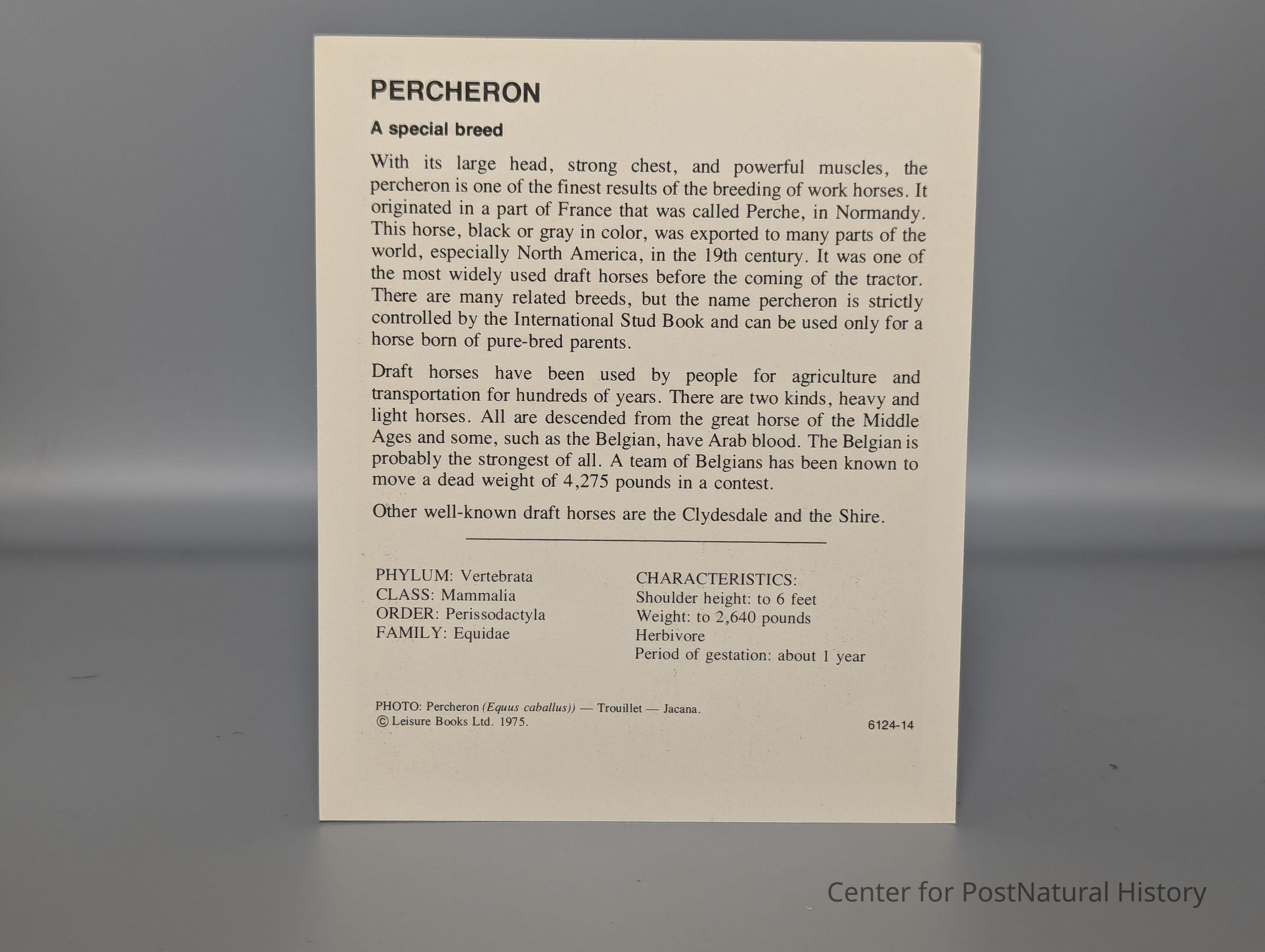 PERCHERON

A special breed

With its large head, strong chest, and powerful muscles, the percheron is one of the finest results of the breeding of work horses. It originated in a part of France that was called Perche, in Normandy. This horse, black or gray in color, was exported to many parts of the world, especially North America, in the 19th century. It was one of the most widely used draft horses before the coming of the tractor. There are many related breeds, but the name percheron is strictly controlled by the International Stud Book and can be used only for a horse born of pure-bred parents.

Draft horses have been used by people for agriculture and transportation for hundreds of years. There are two kinds, heavy and light horses. All are descended from the great horse of the Middle Ages and some, such as the Belgian, have Arab blood. The Belgian is probably the strongest of all. A team of Belgians has been known to move a dead weight of 4,275 pounds in a contest.

Other well-known draft horses are the Clydesdale and the Shire.

PHYLUM: Vertebrata
CLASS: Mammalia
ORDER: Perissodactyla
FAMILY: Equidae

CHARACTERISTICS:
Shoulder height: to 6 feet
Weight: to 2,640 pounds
Herbivore
Period of gestation: about 1 year

PHOTO: Percheron (Equus caballus)) — Trouillet — Jacana.
© Leisure Books Ltd. 1975.

6124-14

Center for PostNatural History